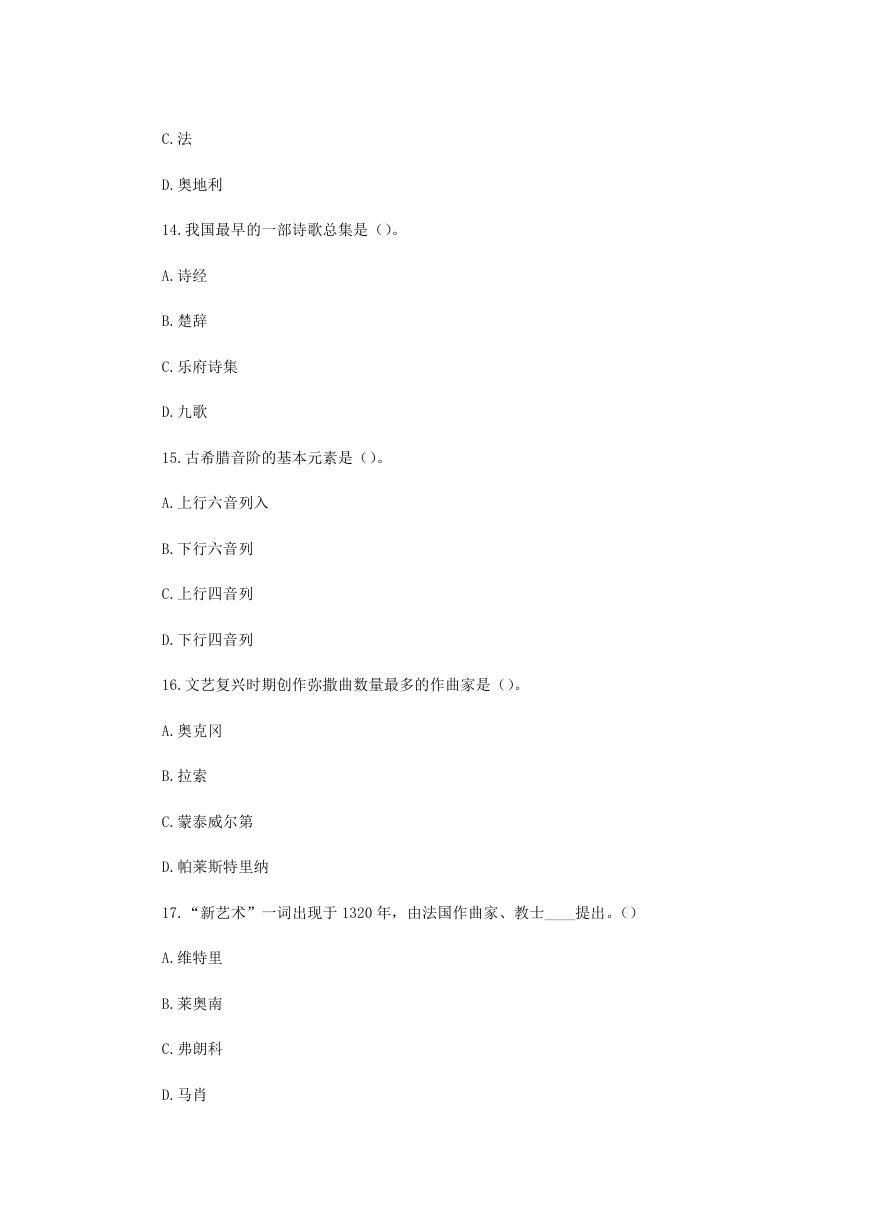 C.法

D.奥地利

14.我国最早的一部诗歌总集是（）。

A.诗经

B.楚辞

C.乐府诗集

D.九歌

15.古希腊音阶的基本元素是（）。

A.上行六音列入

B.下行六音列

C.上行四音列

D.下行四音列

16.文艺复兴时期创作弥撒曲数量最多的作曲家是（）。

A.奥克冈

B.拉索

C.蒙泰威尔第

D.帕莱斯特里纳

17.“新艺术”一词出现于1320年，由法国作曲家、教士____提出。（）

A.维特里

B.莱奥南

C.弗朗科

D.马肖